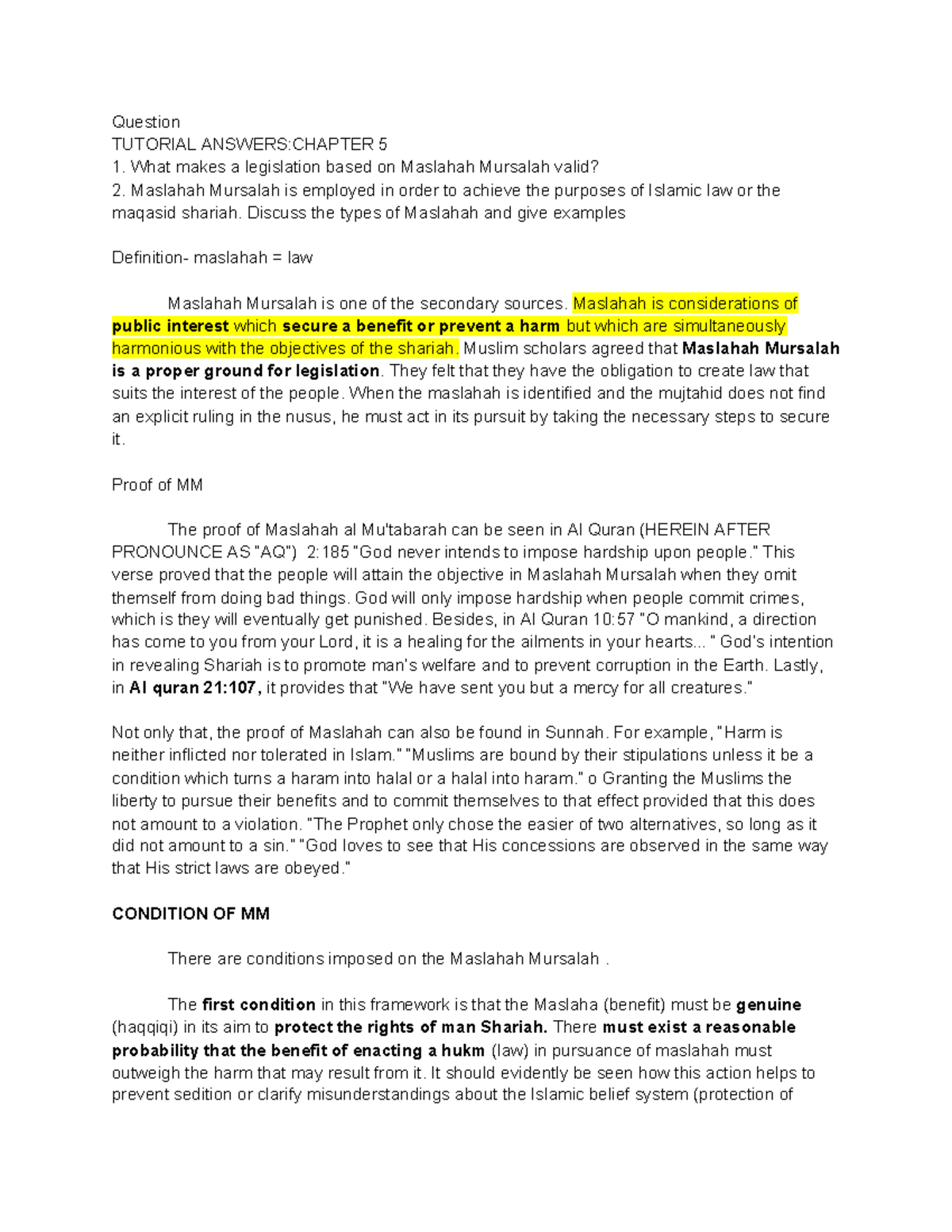 Question
TUTORIAL ANSWERS:CHAPTER 5
1. What makes a legislation based on Maslahah Mursalah valid?
2. Maslahah Mursalah is employed in order to achieve the purposes of Islamic law or the maqasid shariah. Discuss the types of Maslahah and give examples

Definition- maslahah = law

Maslahah Mursalah is one of the secondary sources. Maslahah is considerations of public interest which secure a benefit or prevent a harm but which are simultaneously harmonious with the objectives of the shariah. Muslim scholars agreed that Maslahah Mursalah is a proper ground for legislation. They felt that they have the obligation to create law that suits the interest of the people. When the maslahah is identified and the mujtahid does not find an explicit ruling in the nusus, he must act in its pursuit by taking the necessary steps to secure it.

Proof of MM

The proof of Maslahah al Mu'tabarah can be seen in Al Quran (HEREIN AFTER PRONOUNCE AS "AQ") 2:185 "God never intends to impose hardship upon people." This verse proved that the people will attain the objective in Maslahah Mursalah when they omit themself from doing bad things. God will only impose hardship when people commit crimes, which is they will eventually get punished. Besides, in Al Quran 10:57 "O mankind, a direction has come to you from your Lord, it is a healing for the ailments in your hearts... " God's intention in revealing Shariah is to promote man's welfare and to prevent corruption in the Earth. Lastly, in Al quran 21:107, it provides that "We have sent you but a mercy for all creatures."

Not only that, the proof of Maslahah can also be found in Sunnah. For example, "Harm is neither inflicted nor tolerated in Islam." "Muslims are bound by their stipulations unless it be a condition which turns a haram into halal or a halal into haram." o Granting the Muslims the liberty to pursue their benefits and to commit themselves to that effect provided that this does not amount to a violation. "The Prophet only chose the easier of two alternatives, so long as it did not amount to a sin." "God loves to see that His concessions are observed in the same way that His strict laws are obeyed."

CONDITION OF MM

There are conditions imposed on the Maslahah Mursalah .

The first condition in this framework is that the Maslaha (benefit) must be genuine (haqqiqi) in its aim to protect the rights of man Shariah. There must exist a reasonable probability that the benefit of enacting a hukm (law) in pursuance of maslahah must outweigh the harm that may result from it. It should evidently be seen how this action helps to prevent sedition or clarify misunderstandings about the Islamic belief system (protection of